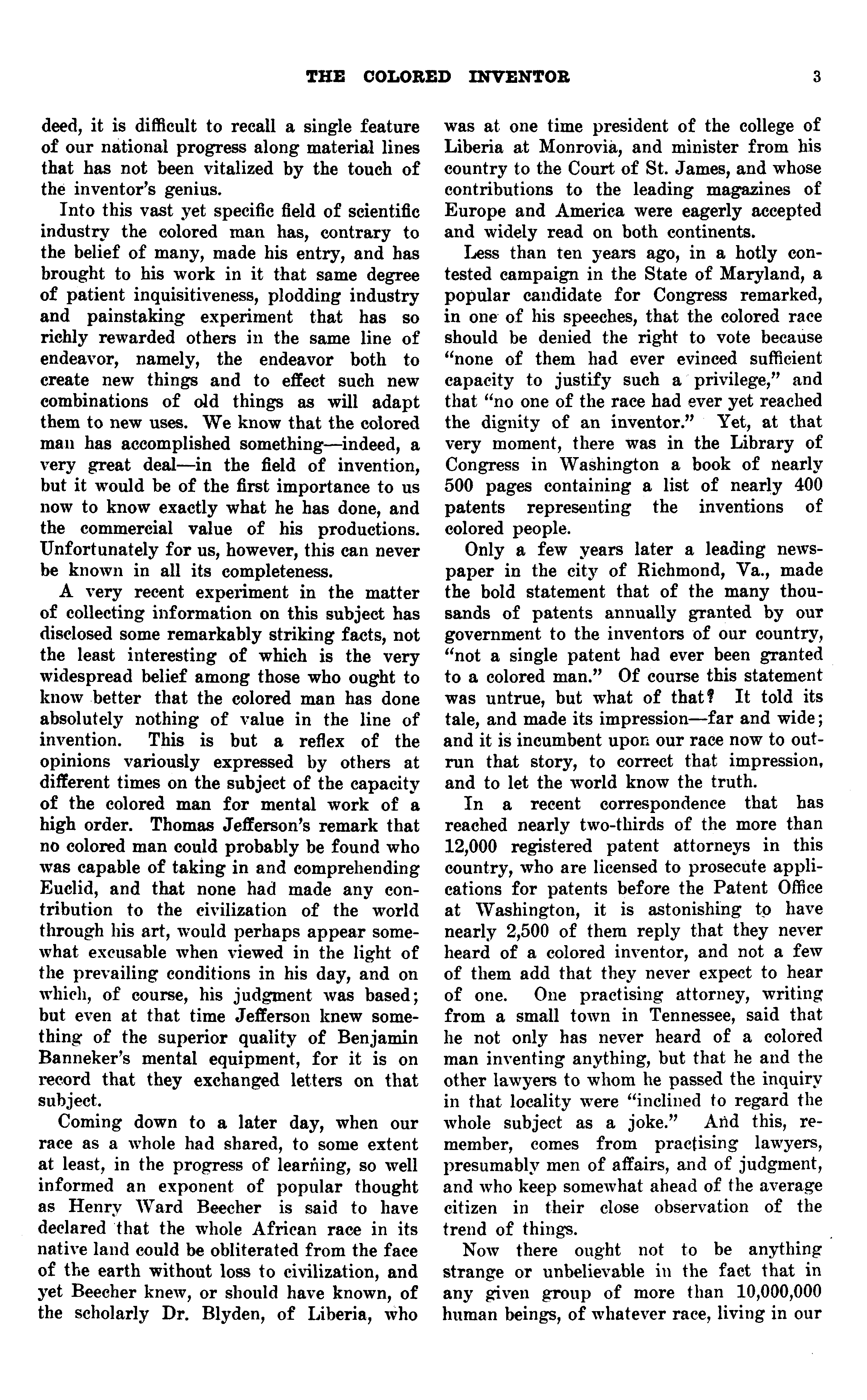 THE COLORED INVENTOR 3

deed, it is difficult to recall a single feature of our national progress along material lines that has not been vitalized by the touch of the inventor's genius.

Into this vast yet specific field of scientific industry the colored man has, contrary to the belief of many, made his entry, and has brought to his work in it that same degree of patient inquisitiveness, plodding industry and painstaking experiment that has so richly rewarded others in the same line of endeavor, namely, the endeavor both to create new things and to effect such new combinations of old things as will adapt them to new uses. We know that the colored man has accomplished something—indeed, a very great deal—in the field of invention, but it would be of the first importance to us now to know exactly what he has done, and the commercial value of his productions. Unfortunately for us, however, this can never be known in all its completeness.

A very recent experiment in the matter of collecting information on this subject has disclosed some remarkably striking facts, not the least interesting of which is the very widespread belief among those who ought to know better that the colored man has done absolutely nothing of value in the line of invention. This is but a reflex of the opinions variously expressed by others at different times on the subject of the capacity of the colored man for mental work of a high order. Thomas Jefferson's remark that no colored man could probably be found who was capable of taking in and comprehending Euclid, and that none had made any contribution to the civilization of the world through his art, would perhaps appear somewhat excusable when viewed in the light of the prevailing conditions in his day, and on which, of course, his judgment was based; but even at that time Jefferson knew something of the superior quality of Benjamin Banneker's mental equipment, for it is on record that they exchanged letters on that subject.

Coming down to a later day, when our race as a whole had shared, to some extent at least, in the progress of learning, so well informed an exponent of popular thought as Henry Ward Beecher is said to have declared that the whole African race in its native land could be obliterated from the face of the earth without loss to civilization, and yet Beecher knew, or should have known, of the scholarly Dr. Blyden, of Liberia, who was at one time president of the college of Liberia at Monrovia, and minister from his country to the Court of St. James, and whose contributions to the leading magazines of Europe and America were eagerly accepted and widely read on both continents.

Less than ten years ago, in a hotly contested campaign in the State of Maryland, a popular candidate for Congress remarked, in one of his speeches, that the colored race should be denied the right to vote because "none of them had ever evinced sufficient capacity to justify such a privilege," and that "no one of the race had ever yet reached the dignity of an inventor." Yet, at that very moment, there was in the Library of Congress in Washington a book of nearly 500 pages containing a list of nearly 400 patents representing the inventions of colored people.

Only a few years later a leading newspaper in the city of Richmond, Va., made the bold statement that of the many thousands of patents annually granted by our government to the inventors of our country, "not a single patent had ever been granted to a colored man." Of course this statement was untrue, but what of that? It told its tale, and made its impression—far and wide; and it is incumbent upon our race now to outrun that story, to correct that impression, and to let the world know the truth.

In a recent correspondence that has reached nearly two-thirds of the more than 12,000 registered patent attorneys in this country, who are licensed to prosecute applications for patents before the Patent Office at Washington, it is astonishing to have nearly 2,500 of them reply that they never heard of a colored inventor, and not a few of them add that they never expect to hear of one. One practising attorney, writing from a small town in Tennessee, said that he not only has never heard of a colored man inventing anything, but that he and the other lawyers to whom he passed the inquiry in that locality were "inclined to regard the whole subject as a joke." And this, remember, comes from practising lawyers, presumably men of affairs, and of judgment, and who keep somewhat ahead of the average citizen in their close observation of the trend of things.

Now there ought not to be anything strange or unbelievable in the fact that in any given group of more than 10,000,000 human beings, of whatever race, living in our